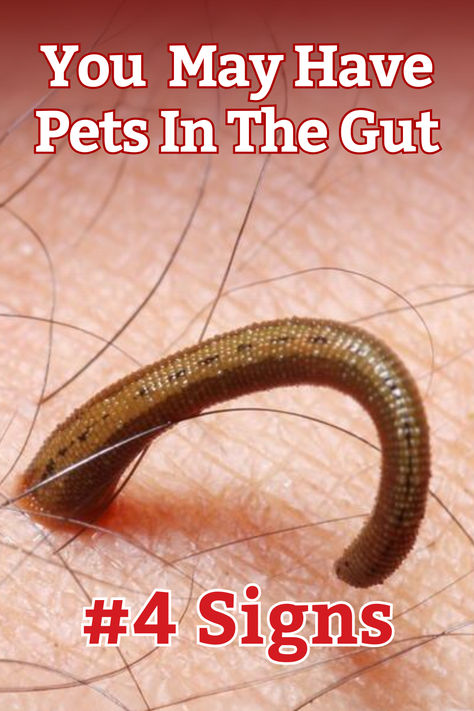 You May Have Pets In The Gut

#4 Signs